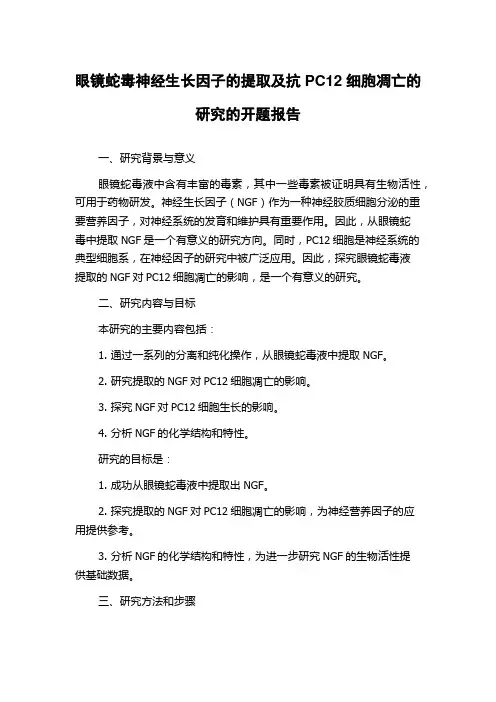 眼镜蛇毒神经生长因子的提取及抗 PC12 细胞凋亡的研究的开题报告

一、研究背景与意义

眼镜蛇毒液中含有丰富的毒素，其中一些毒素被证明具有生物活性，可用于药物研发。神经生长因子（NGF）作为一种神经胶质细胞分泌的重要营养因子，对神经系统的发育和维护具有重要作用。因此，从眼镜蛇毒中提取 NGF 是一个有意义的研究方向。同时，PC12 细胞是神经系统的典型细胞系，在神经因子的研究中被广泛应用。因此，探究眼镜蛇毒液提取的 NGF 对 PC12 细胞凋亡的影响，是一个有意义的研究。

二、研究内容与目标

本研究的主要内容包括：

1. 通过一系列的分离和纯化操作，从眼镜蛇毒液中提取 NGF。

2. 研究提取的 NGF 对 PC12 细胞凋亡的影响。

3. 探究 NGF 对 PC12 细胞生长的影响。

4. 分析 NGF 的化学结构和特性。

研究的目标是：

1. 成功从眼镜蛇毒液中提取出 NGF。

2. 探究提取的 NGF 对 PC12 细胞凋亡的影响，为神经营养因子的应用提供参考。

3. 分析 NGF 的化学结构和特性，为进一步研究 NGF 的生物活性提供基础数据。

三、研究方法和步骤